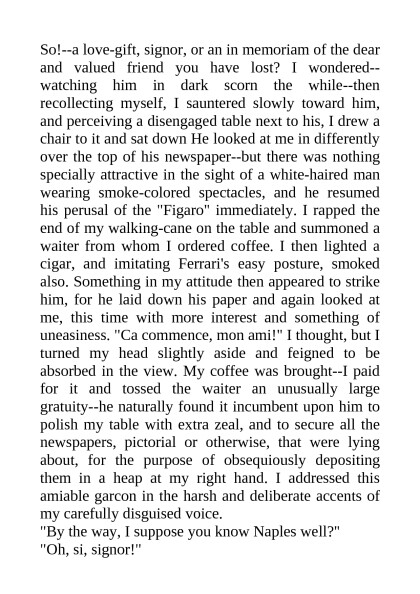 So!--a love-gift, signor, or an in memoriam of the dear and valued friend you have lost? I wondered--watching him in dark scorn the while--then recollecting myself, I sauntered slowly toward him, and perceiving a disengaged table next to his, I drew a chair to it and sat down He looked at me in differently over the top of his newspaper--but there was nothing specially attractive in the sight of a white-haired man wearing smoke-colored spectacles, and he resumed his perusal of the "Figaro" immediately. I rapped the end of my walking-cane on the table and summoned a waiter from whom I ordered coffee. I then lighted a cigar, and imitating Ferrari's easy posture, smoked also. Something in my attitude then appeared to strike him, for he laid down his paper and again looked at me, this time with more interest and something of uneasiness. "Ca commence, mon ami!" I thought, but I turned my head slightly aside and feigned to be absorbed in the view. My coffee was brought--I paid for it and tossed the waiter an unusually large gratuity--he naturally found it incumbent upon him to polish my table with extra zeal, and to secure all the newspapers, pictorial or otherwise, that were lying about, for the purpose of obsequiously depositing them in a heap at my right hand. I addressed this amiable garcon in the harsh and deliberate accents of my carefully disguised voice.
"By the way, I suppose you know Naples well?"
"Oh, si, signor!"